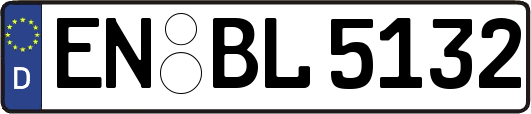 D
EN BL 5132